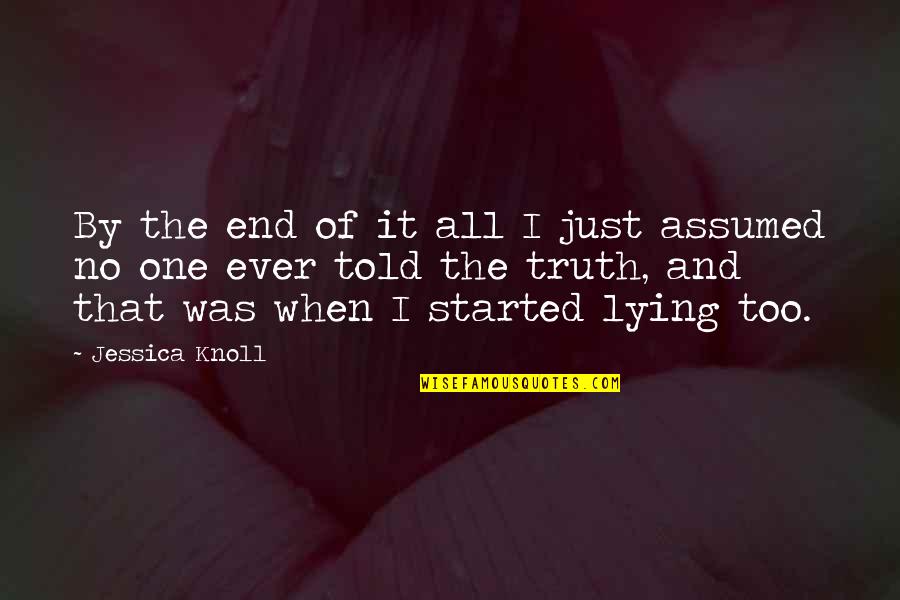 By the end of it all I just assumed no one ever told the truth, and that was when I started lying too.

- Jessica Knoll

WISEFAMOUSQUOTES.COM